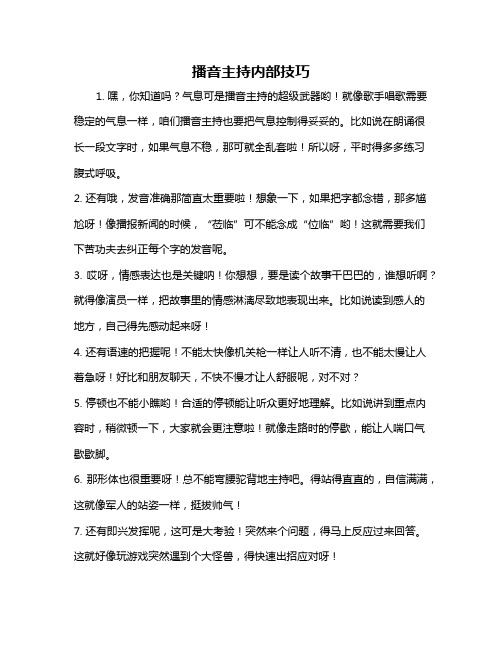 播音主持内部技巧

1. 嘿，你知道吗？气息可是播音主持的超级武器哟！就像歌手唱歌需要稳定的气息一样，咱们播音主持也要把气息控制得妥妥的。比如说在朗诵很长一段文字时，如果气息不稳，那可就全乱套啦！所以呀，平时得多多练习腹式呼吸。

2. 还有哦，发音准确那简直太重要啦！想象一下，如果把字都念错，那多尴尬呀！像播报新闻的时候，“莅临”可不能念成“位临”哟！这就需要我们下苦功夫去纠正每个字的发音呢。

3. 哎呀，情感表达也是关键呐！你想想，要是读个故事干巴巴的，谁想听啊？就得像演员一样，把故事里的情感淋漓尽致地表现出来。比如说读到感人的地方，自己得先感动起来呀！

4. 还有语速的把握呢！不能太快像机关枪一样让人听不清，也不能太慢让人着急呀！好比和朋友聊天，不快不慢才让人舒服呢，对不对？

5. 停顿也不能小瞧哟！合适的停顿能让听众更好地理解。比如说讲到重点内容时，稍微顿一下，大家就会更注意啦！就像走路时的停歇，能让人喘口气歇歇脚。

6. 那形体也很重要呀！总不能弯腰驼背地主持吧。得站得直直的，自信满满，这就像军人的站姿一样，挺拔帅气！

7. 还有即兴发挥呢，这可是大考验！突然来个问题，得马上反应过来回答。这就好像玩游戏突然遇到个大怪兽，得快速出招应对呀！